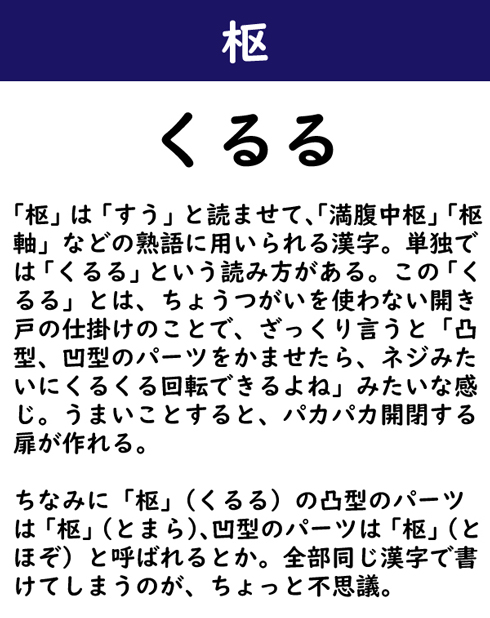 枢

くるる

「枢」は「すう」と読ませて、「満腹中枢」「枢軸」などの熟語に用いられる漢字。単独では「くるる」という読み方がある。この「くるる」とは、ちょうつがいを使わない開き戸の仕掛けのことで、ざっくり言うと「凸型、凹型のパーツをかませたら、ネジみたいにくるくる回転できるよね」みたいな感じ。うまいことすると、パカパカ開閉する扉が作れる。

ちなみに「枢」(くるる)の凸型のパーツは「枢」(とまら)、凹型のパーツは「枢」(とほぞ)と呼ばれるとか。全部同じ漢字で書けてしまうのが、ちょっと不思議。